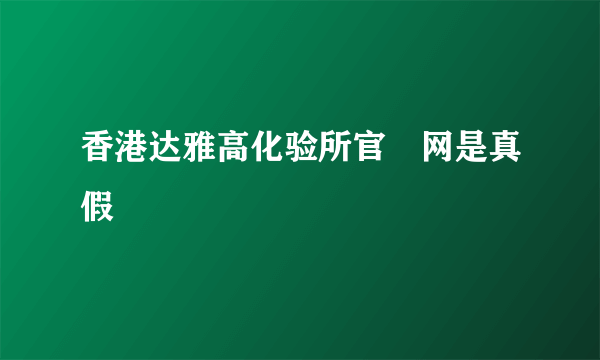 香港达雅高化验所官　网是真假